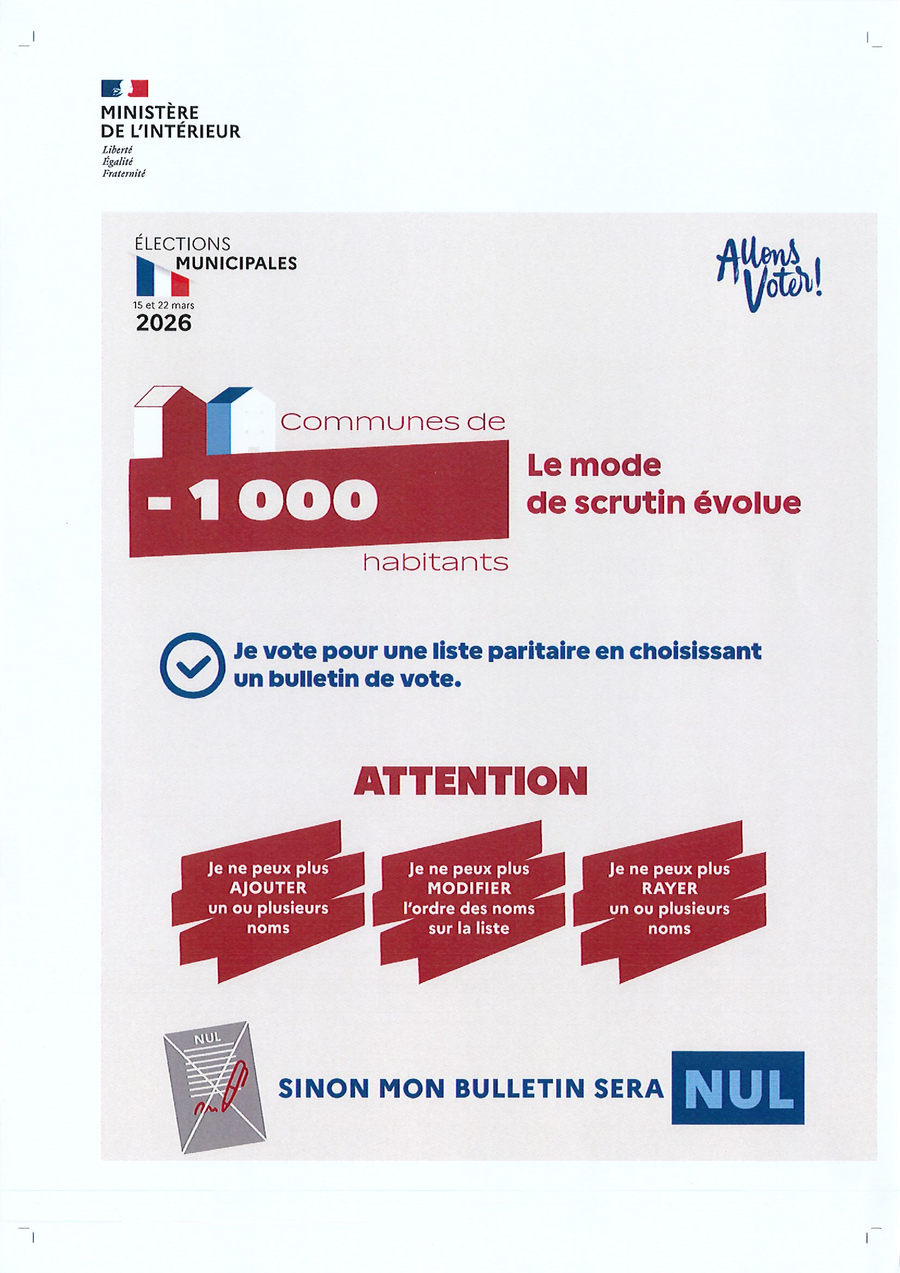 MINISTÈRE
DE L'INTÉRIEUR
Liberté
Égalité
Fraternité

ÉLECTIONS
MUNICIPALES
15 et 22 mars
2026

Allons Voter!

Communes de
- 1 000
habitants

Le mode de scrutin évolue

Je vote pour une liste paritaire en choisissant un bulletin de vote.

ATTENTION

Je ne peux plus AJOUTER un ou plusieurs noms

Je ne peux plus MODIFIER l'ordre des noms sur la liste

Je ne peux plus RAYER un ou plusieurs noms

NUL

SINON MON BULLETIN SERA NUL